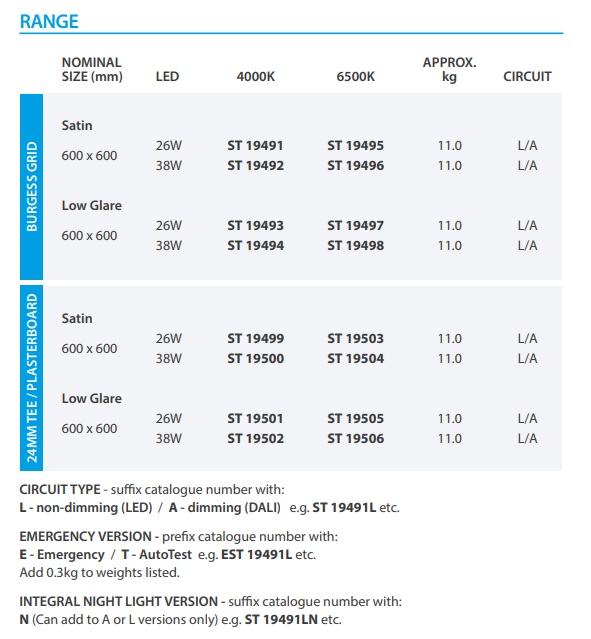 RANGE

| | NOMINAL SIZE (mm) | LED | 4000K | 6500K | APPROX. kg | CIRCUIT |
|---|---|---|---|---|---|---|
| BURGESS GRID | Satin | | | | | |
| | 600 x 600 | 26W | ST 19491 | ST 19495 | 11.0 | L/A |
| | | 38W | ST 19492 | ST 19496 | 11.0 | L/A |
| | Low Glare | | | | | |
| | 600 x 600 | 26W | ST 19493 | ST 19497 | 11.0 | L/A |
| | | 38W | ST 19494 | ST 19498 | 11.0 | L/A |
| 24MM TEE / PLASTERBOARD | Satin | | | | | |
| | 600 x 600 | 26W | ST 19499 | ST 19503 | 11.0 | L/A |
| | | 38W | ST 19500 | ST 19504 | 11.0 | L/A |
| | Low Glare | | | | | |
| | 600 x 600 | 26W | ST 19501 | ST 19505 | 11.0 | L/A |
| | | 38W | ST 19502 | ST 19506 | 11.0 | L/A |

CIRCUIT TYPE - suffix catalogue number with:
L - non-dimming (LED) / A - dimming (DALI) e.g. ST 19491L etc.

EMERGENCY VERSION - prefix catalogue number with:
E - Emergency / T - AutoTest e.g. EST 19491L etc.
Add 0.3kg to weights listed.

INTEGRAL NIGHT LIGHT VERSION - suffix catalogue number with:
N (Can add to A or L versions only) e.g. ST 19491LN etc.